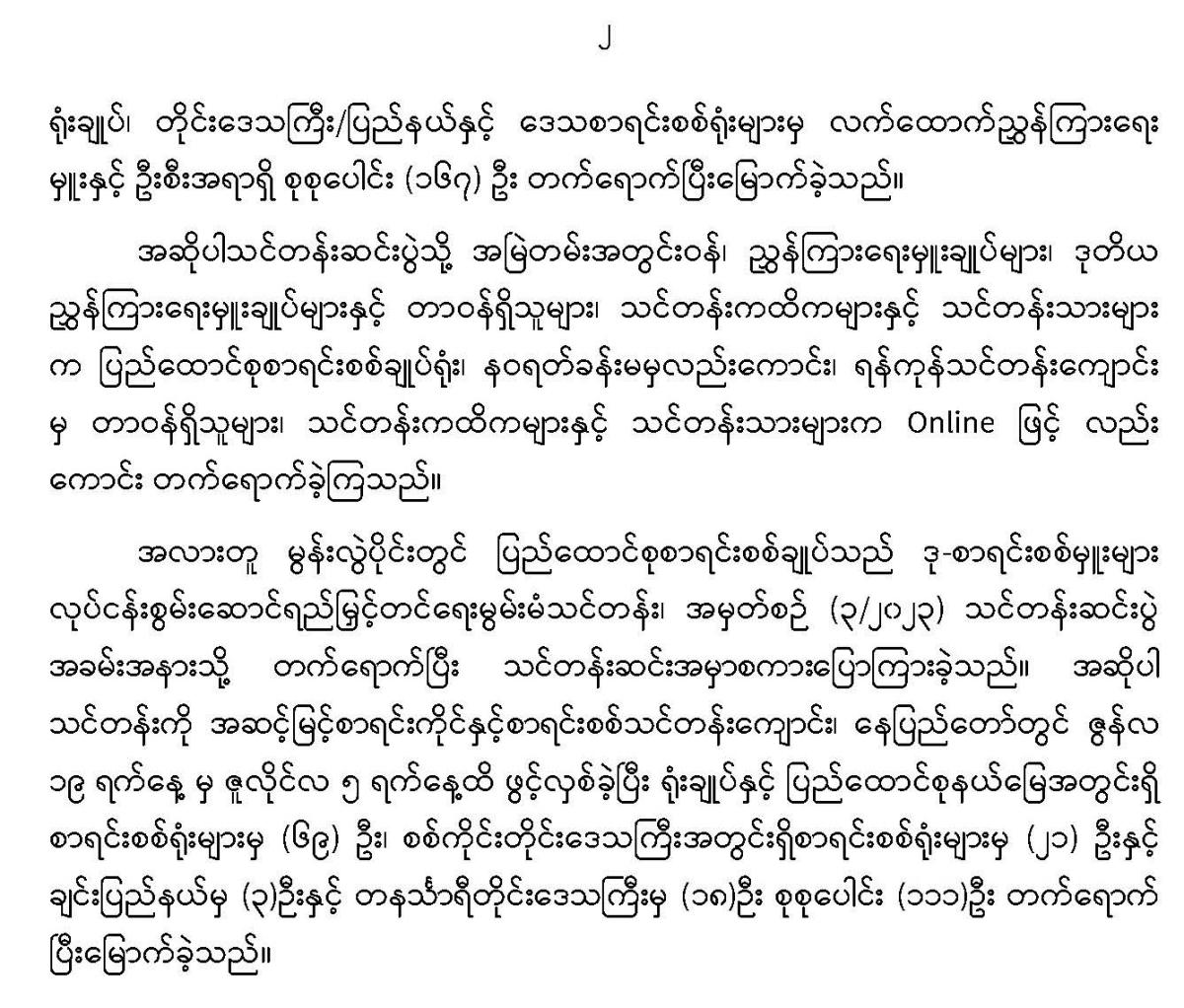 ၂

ရုံးချုပ်၊ တိုင်းဒေသကြီး/ပြည်နယ်နှင့် ဒေသစာရင်းစစ်ရုံးများမှ လက်ထောက်ညွှန်ကြားရေးမှူးနှင့် ဦးစီးအရာရှိ စုစုပေါင်း (၁၆၇) ဦး တက်ရောက်ပြီးမြောက်ခဲ့သည်။

အဆိုပါသင်တန်းဆင်းပွဲသို့ အမြဲတမ်းအတွင်းဝန်၊ ညွှန်ကြားရေးမှူးချုပ်များ၊ ဒုတိယညွှန်ကြားရေးမှူးချုပ်များနှင့် တာဝန်ရှိသူများ၊ သင်တန်းကထိကများနှင့် သင်တန်းသားများက ပြည်ထောင်စုစာရင်းစစ်ချုပ်ရုံး၊ နဝရတ်ခန်းမမှလည်းကောင်း၊ ရန်ကုန်သင်တန်းကျောင်းမှ တာဝန်ရှိသူများ၊ သင်တန်းကထိကများနှင့် သင်တန်းသားများက Online ဖြင့် လည်းကောင်း တက်ရောက်ခဲ့ကြသည်။

အလားတူ မွန်းလွဲပိုင်းတွင် ပြည်ထောင်စုစာရင်းစစ်ချုပ်သည် ဒု-စာရင်းစစ်မှူးများ လုပ်ငန်းစွမ်းဆောင်ရည်မြှင့်တင်ရေးမွမ်းမံသင်တန်း၊ အမှတ်စဉ် (၃/၂၀၂၃) သင်တန်းဆင်းပွဲ အခမ်းအနားသို့ တက်ရောက်ပြီး သင်တန်းဆင်းအမှာစကားပြောကြားခဲ့သည်။ အဆိုပါသင်တန်းကို အဆင့်မြင့်စာရင်းကိုင်နှင့်စာရင်းစစ်သင်တန်းကျောင်း၊ နေပြည်တော်တွင် ဇွန်လ ၁၉ ရက်နေ့ မှ ဇူလိုင်လ ၅ ရက်နေ့ထိ ဖွင့်လှစ်ခဲ့ပြီး ရုံးချုပ်နှင့် ပြည်ထောင်စုနယ်မြေအတွင်းရှိ စာရင်းစစ်ရုံးများမှ (၆၉) ဦး၊ စစ်ကိုင်းတိုင်းဒေသကြီးအတွင်းရှိစာရင်းစစ်ရုံးများမှ (၂၁) ဦးနှင့် ချင်းပြည်နယ်မှ (၃)ဦးနှင့် တနင်္သာရီတိုင်းဒေသကြီးမှ (၁၈)ဦး စုစုပေါင်း (၁၁၁)ဦး တက်ရောက်ပြီးမြောက်ခဲ့သည်။